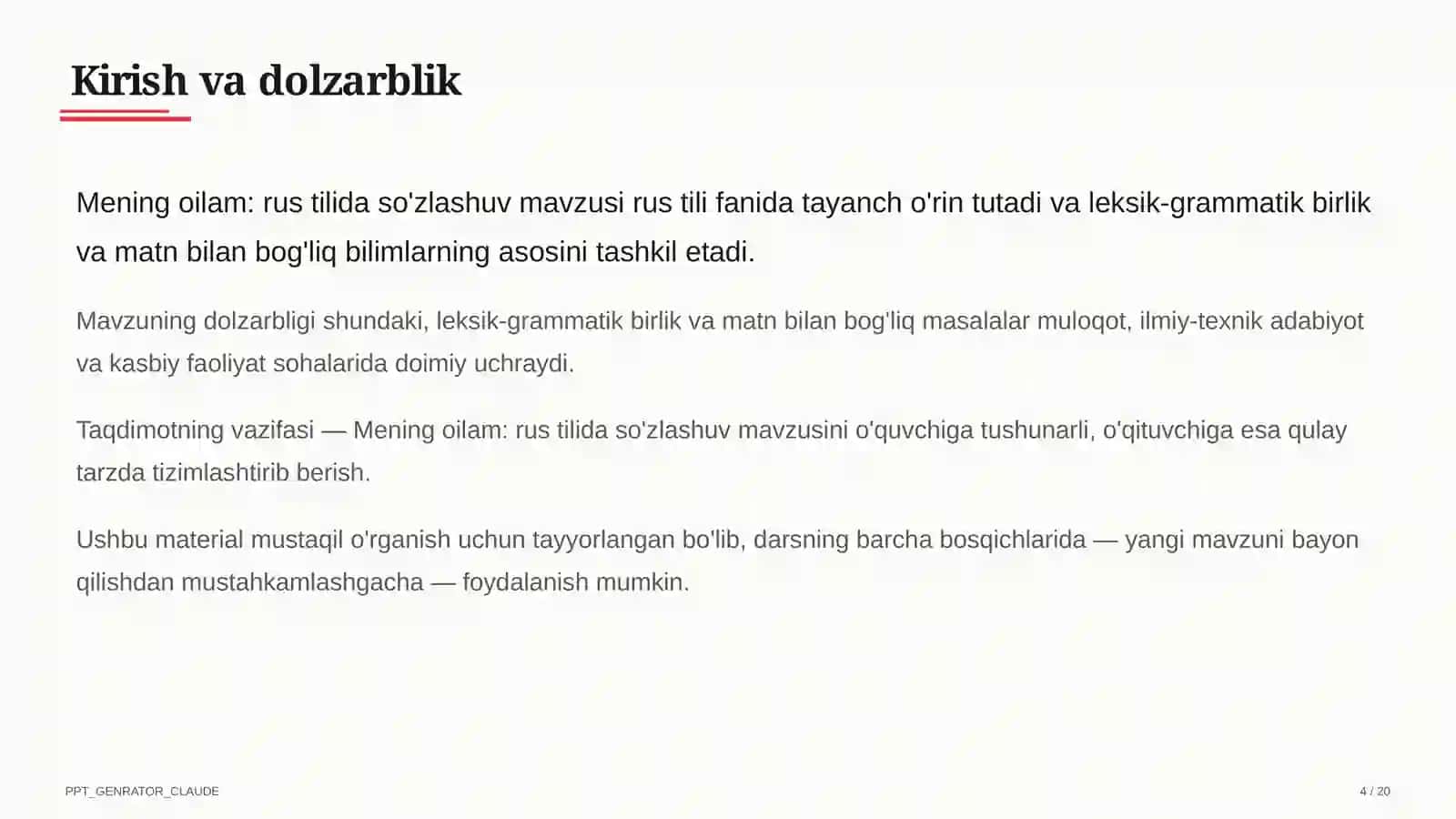 Kirish va dolzarblik

Mening oilam: rus tilida so'zlashuv mavzusi rus tili fanida tayanch o'rin tutadi va leksik-grammatik birlik va matn bilan bog'liq bilimlarning asosini tashkil etadi.

Mavzuning dolzarbligi shundaki, leksik-grammatik birlik va matn bilan bog'liq masalalar muloqot, ilmiy-texnik adabiyot va kasbiy faoliyat sohalarida doimiy uchraydi.

Taqdimotning vazifasi — Mening oilam: rus tilida so'zlashuv mavzusini o'quvchiga tushunarli, o'qituvchiga esa qulay tarzda tizimlashtirib berish.

Ushbu material mustaqil o'rganish uchun tayyorlangan bo'lib, darsning barcha bosqichlarida — yangi mavzuni bayon qilishdan mustahkamlashgacha — foydalanish mumkin.

PPT_GENRATOR_CLAUDE

4 / 20